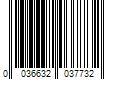 0 036632 037732